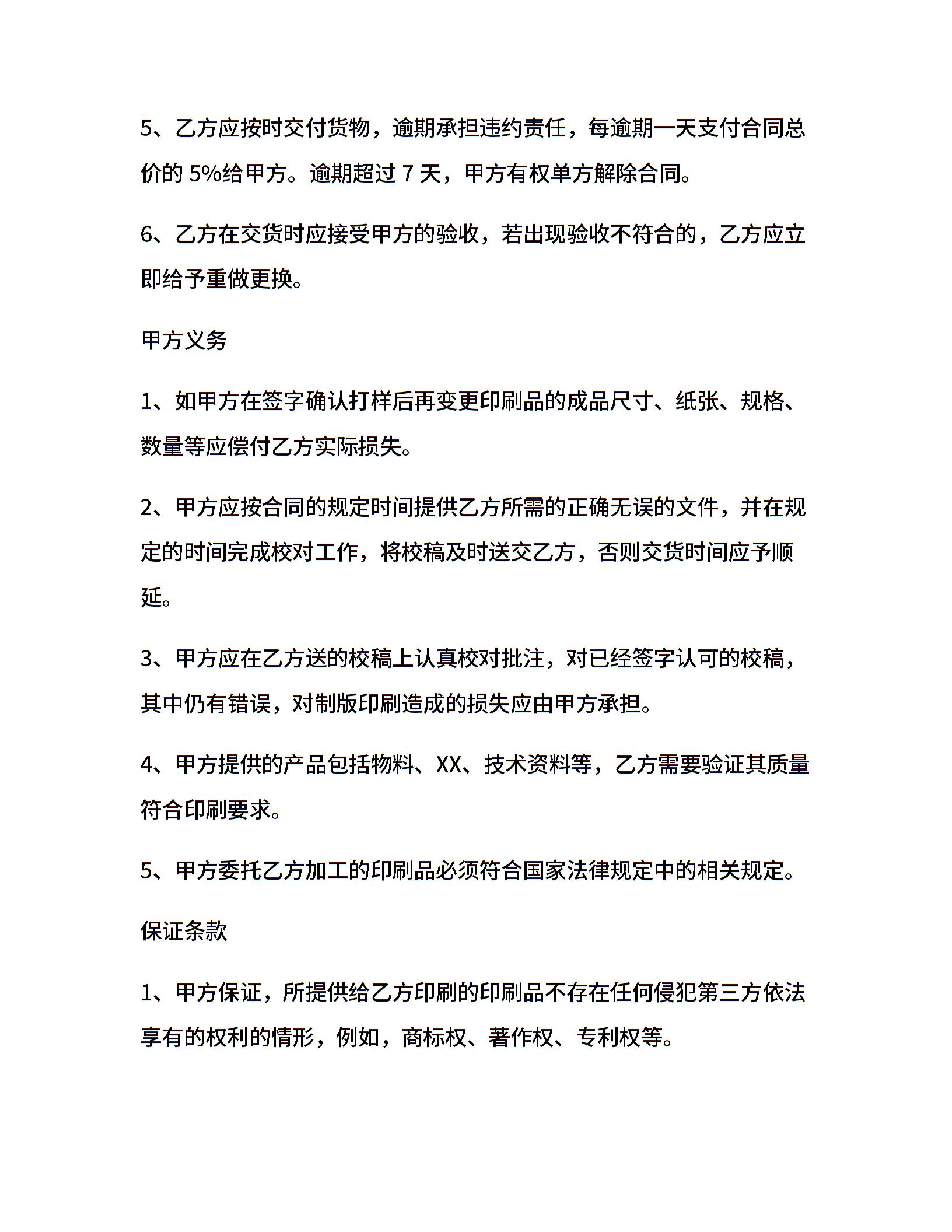 5、乙方应按时交付货物，逾期承担违约责任，每逾期一天支付合同总价的 5%给甲方。逾期超过 7 天，甲方有权单方解除合同。

6、乙方在交货时应接受甲方的验收，若出现验收不符合的，乙方应立即给予重做更换。

甲方义务

1、如甲方在签字确认打样后再变更印刷品的成品尺寸、纸张、规格、数量等应偿付乙方实际损失。

2、甲方应按合同的规定时间提供乙方所需的正确无误的文件，并在规定的时间完成校对工作，将校稿及时送交乙方，否则交货时间应予顺延。

3、甲方应在乙方送的校稿上认真校对批注，对已经签字认可的校稿，其中仍有错误，对制版印刷造成的损失应由甲方承担。

4、甲方提供的产品包括物料、XX、技术资料等，乙方需要验证其质量符合印刷要求。

5、甲方委托乙方加工的印刷品必须符合国家法律规定中的相关规定。

保证条款

1、甲方保证，所提供给乙方印刷的印刷品不存在任何侵犯第三方依法享有的权利的情形，例如，商标权、著作权、专利权等。